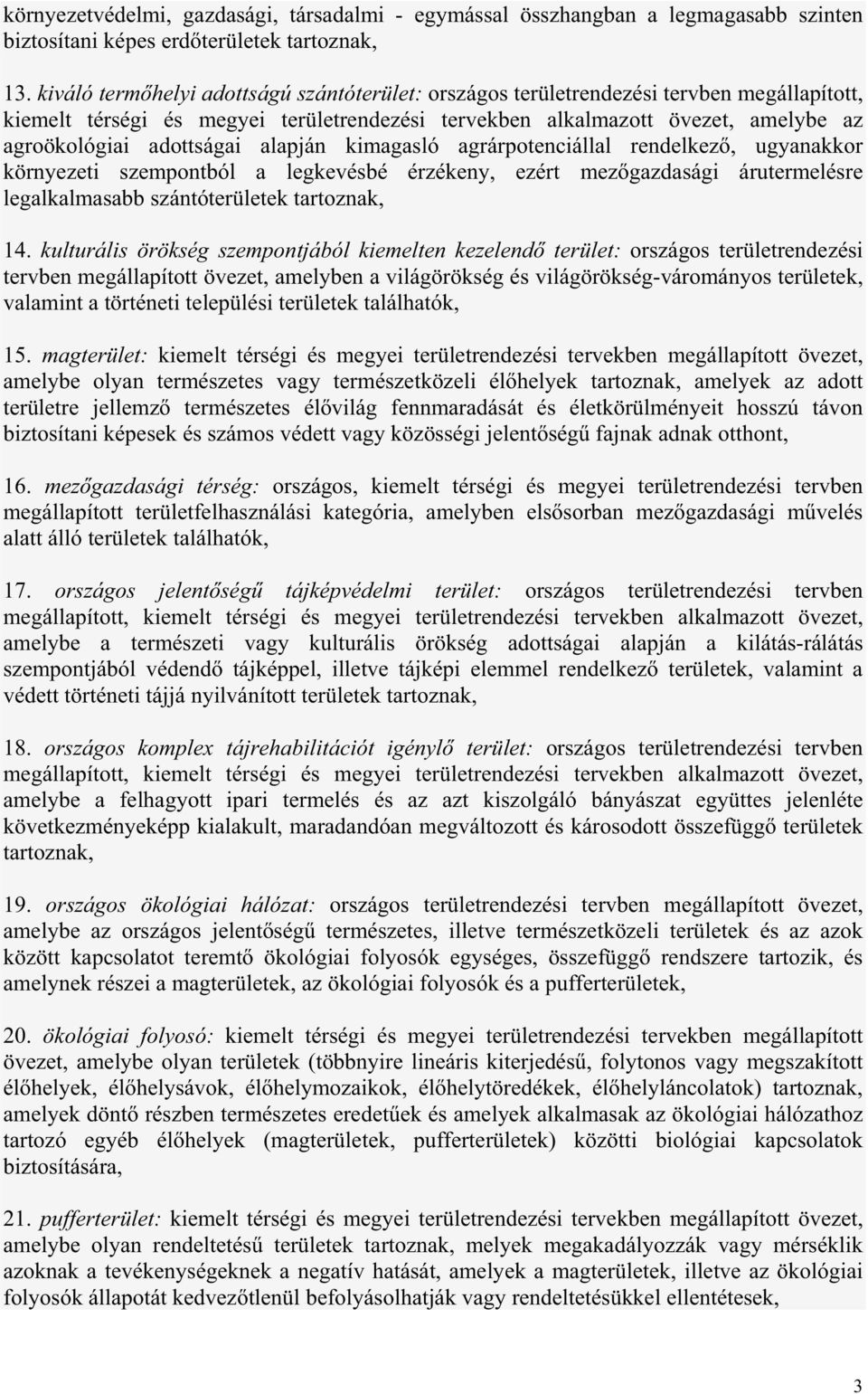 környezetvédelmi, gazdasági, társadalmi - egymással összhangban a legmagasabb szinten biztosítani képes erdőterületek tartoznak,

13. kiváló termőhelyi adottságú szántóterület: országos területrendezési tervben megállapított, kiemelt térségi és megyei területrendezési tervekben alkalmazott övezet, amelybe az agroökológiai adottságai alapján kimagasló agrárpotenciállal rendelkező, ugyanakkor környezeti szempontból a legkevésbé érzékeny, ezért mezőgazdasági árutermelésre legalkalmasabb szántóterületek tartoznak,

14. kulturális örökség szempontjából kiemelten kezelendő terület: országos területrendezési tervben megállapított övezet, amelyben a világörökség és világörökség-várományos területek, valamint a történeti települési területek találhatók,

15. magterület: kiemelt térségi és megyei területrendezési tervekben megállapított övezet, amelybe olyan természetes vagy természetközeli élőhelyek tartoznak, amelyek az adott területre jellemző természetes élővilág fennmaradását és életkörülményeit hosszú távon biztosítani képesek és számos védett vagy közösségi jelentőségű fajnak adnak otthont,

16. mezőgazdasági térség: országos, kiemelt térségi és megyei területrendezési tervben megállapított területfelhasználási kategória, amelyben elsősorban mezőgazdasági művelés alatt álló területek találhatók,

17. országos jelentőségű tájképvédelmi terület: országos területrendezési tervben megállapított, kiemelt térségi és megyei területrendezési tervekben alkalmazott övezet, amelybe a természeti vagy kulturális örökség adottságai alapján a kilátás-rálátás szempontjából védendő tájképpel, illetve tájképi elemmel rendelkező területek, valamint a védett történeti tájjá nyilvánított területek tartoznak,

18. országos komplex tájrehabilitációt igénylő terület: országos területrendezési tervben megállapított, kiemelt térségi és megyei területrendezési tervekben alkalmazott övezet, amelybe a felhagyott ipari termelés és az azt kiszolgáló bányászat együttes jelenléte következményeképp kialakult, maradandóan megváltozott és károsodott összefüggő területek tartoznak,

19. országos ökológiai hálózat: országos területrendezési tervben megállapított övezet, amelybe az országos jelentőségű természetes, illetve természetközeli területek és az azok között kapcsolatot teremtő ökológiai folyosók egységes, összefüggő rendszere tartozik, és amelynek részei a magterületek, az ökológiai folyosók és a pufferterületek,

20. ökológiai folyosó: kiemelt térségi és megyei területrendezési tervekben megállapított övezet, amelybe olyan területek (többnyire lineáris kiterjedésű, folytonos vagy megszakított élőhelyek, élőhelysávok, élőhelymozaikok, élőhelytöredékek, élőhelyláncolatok) tartoznak, amelyek döntő részben természetes eredetűek és amelyek alkalmasak az ökológiai hálózathoz tartozó egyéb élőhelyek (magterületek, pufferterületek) közötti biológiai kapcsolatok biztosítására,

21. pufferterület: kiemelt térségi és megyei területrendezési tervekben megállapított övezet, amelybe olyan rendeltetésű területek tartoznak, melyek megakadályozzák vagy mérséklik azoknak a tevékenységeknek a negatív hatását, amelyek a magterületek, illetve az ökológiai folyosók állapotát kedvezőtlenül befolyásolhatják vagy rendeltetésükkel ellentétesek,

3